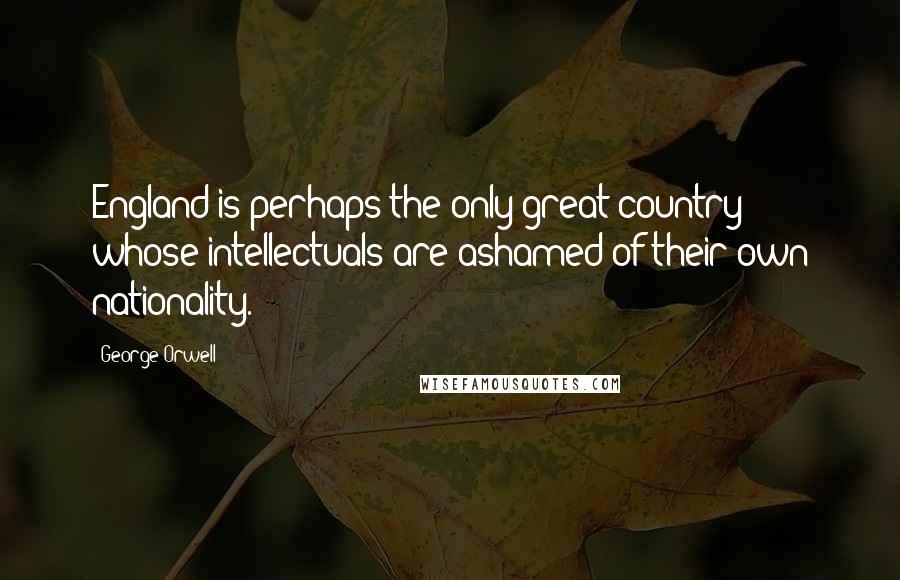 England is perhaps the only great country whose intellectuals are ashamed of their own nationality.

George Orwell

WISEFAMOUSQUOTES.COM